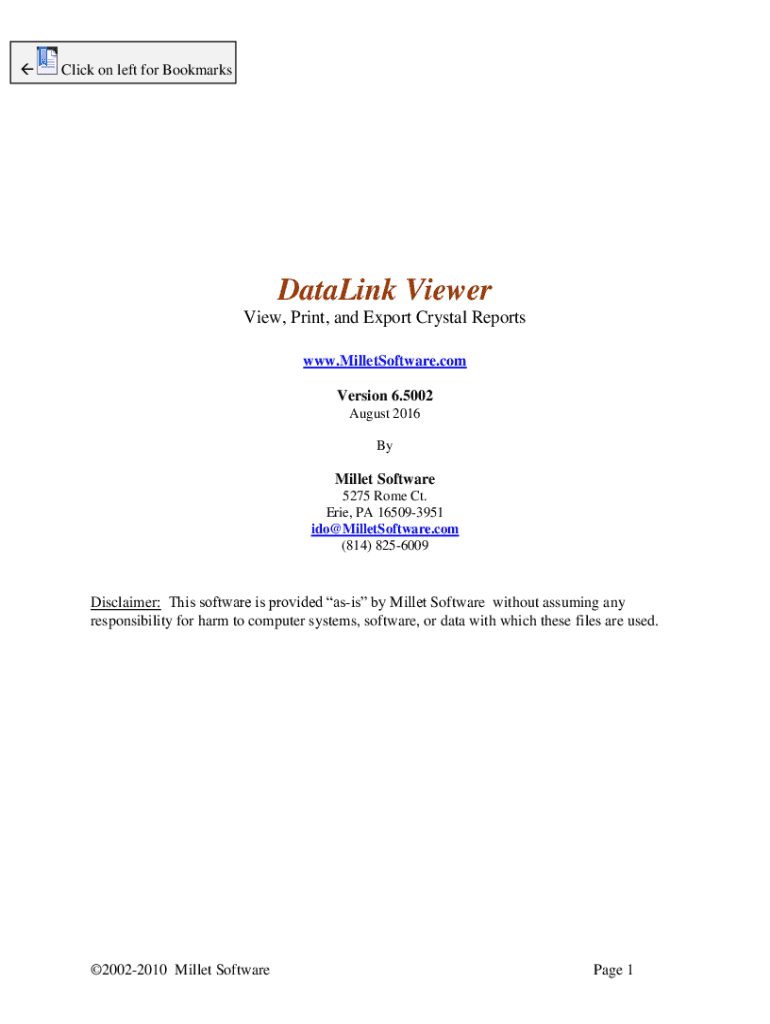 ← Click on left for Bookmarks

DataLink Viewer

View, Print, and Export Crystal Reports

www.MilletSoftware.com

Version 6.5002
August 2016

By

Millet Software
5275 Rome Ct.
Erie, PA 16509-3951
ido@MilletSoftware.com
(814) 825-6009

Disclaimer: This software is provided "as-is" by Millet Software without assuming any responsibility for harm to computer systems, software, or data with which these files are used.

©2002-2010 Millet Software

Page 1